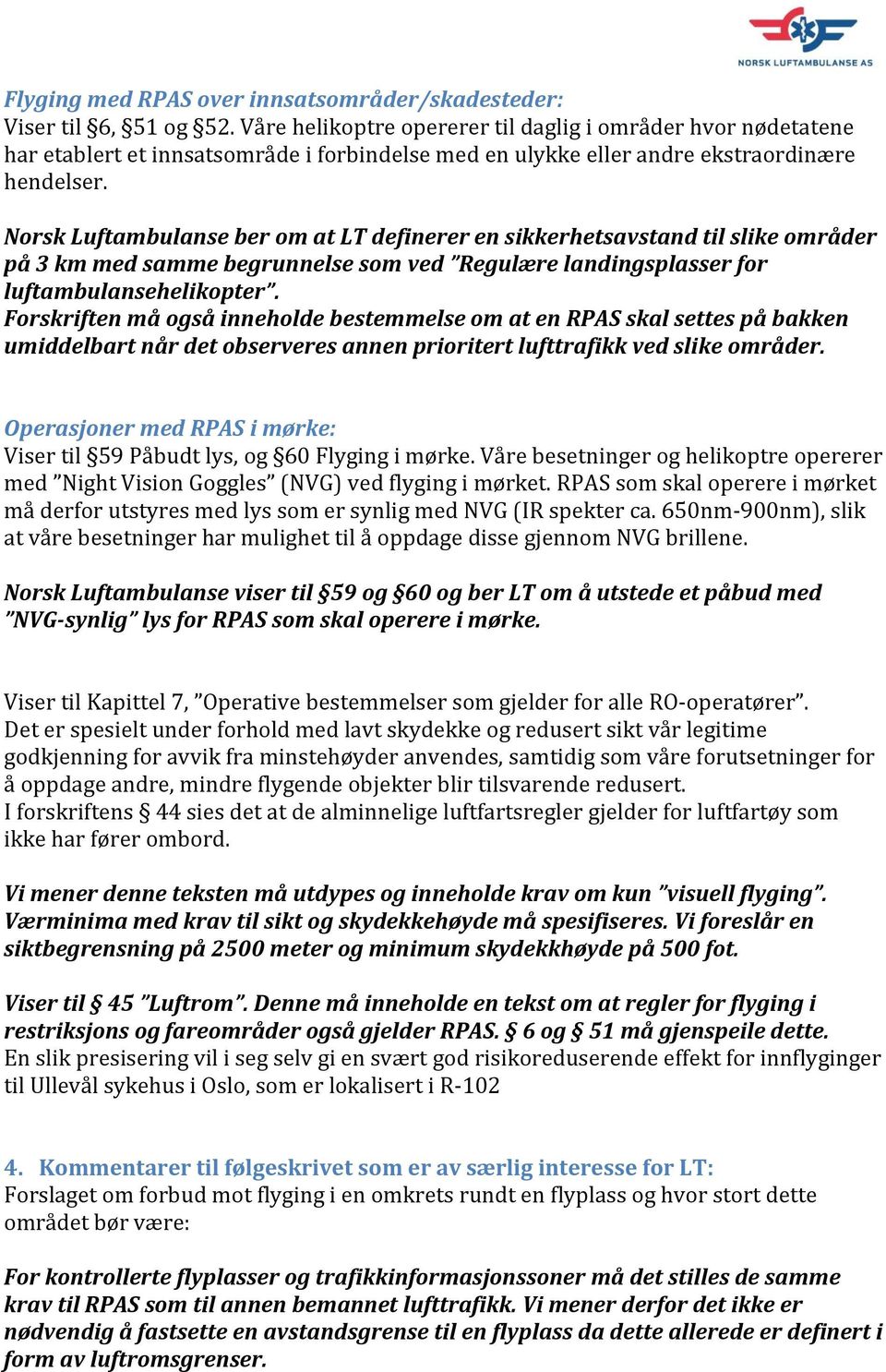 NORSK LUFTAMBULANSE AS

Flyging med RPAS over innsatsområder/skadesteder:
Viser til §6, §51 og §52. Våre helikoptre opererer til daglig i områder hvor nødetatene har etablert et innsatsområde i forbindelse med en ulykke eller andre ekstraordinære hendelser.

Norsk Luftambulanse ber om at LT definerer en sikkerhetsavstand til slike områder på 3 km med samme begrunnelse som ved "Regulære landingsplasser for luftambulansehelikopter".
Forskriften må også inneholde bestemmelse om at en RPAS skal settes på bakken umiddelbart når det observeres annen prioritert lufttrafikk ved slike områder.

Operasjoner med RPAS i mørke:
Viser til §59 Påbudt lys, og §60 Flyging i mørke. Våre besetninger og helikoptre opererer med "Night Vision Goggles" (NVG) ved flyging i mørket. RPAS som skal operere i mørket må derfor utstyres med lys som er synlig med NVG (IR spekter ca. 650nm-900nm), slik at våre besetninger har mulighet til å oppdage disse gjennom NVG brillene.

Norsk Luftambulanse viser til §59 og §60 og ber LT om å utstede et påbud med "NVG-synlig" lys for RPAS som skal operere i mørke.

Viser til Kapittel 7, "Operative bestemmelser som gjelder for alle RO-operatører".
Det er spesielt under forhold med lavt skydekke og redusert sikt vår legitime godkjenning for avvik fra minstehøyder anvendes, samtidig som våre forutsetninger for å oppdage andre, mindre flygende objekter blir tilsvarende redusert.
I forskriftens § 44 sies det at de alminnelige luftfartsregler gjelder for luftfartøy som ikke har fører ombord.

Vi mener denne teksten må utdypes og inneholde krav om kun "visuell flyging". Værminima med krav til sikt og skydekkehøyde må spesifiseres. Vi foreslår en siktbegrensning på 2500 meter og minimum skydekkhøyde på 500 fot.

Viser til § 45 "Luftrom". Denne må inneholde en tekst om at regler for flyging i restriksjons og fareområder også gjelder RPAS. § 6 og § 51 må gjenspeile dette.
En slik presisering vil i seg selv gi en svært god risikoreduserende effekt for innflyginger til Ullevål sykehus i Oslo, som er lokalisert i R-102

4. Kommentarer til følgeskrivet som er av særlig interesse for LT:
Forslaget om forbud mot flyging i en omkrets rundt en flyplass og hvor stort dette området bør være:

For kontrollerte flyplasser og trafikkinformasjonssoner må det stilles de samme krav til RPAS som til annen bemannet lufttrafikk. Vi mener derfor det ikke er nødvendig å fastsette en avstandsgrense til en flyplass da dette allerede er definert i form av luftromsgrenser.